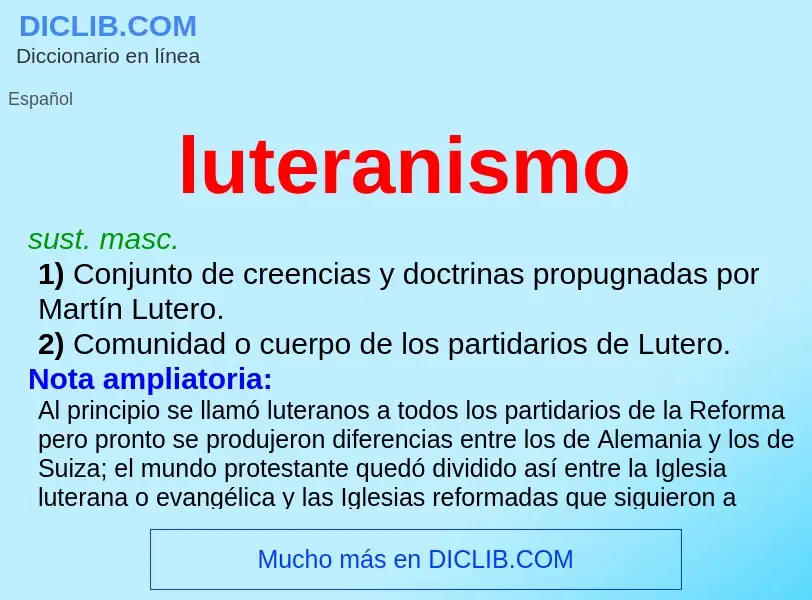 DICLIB.COM
Diccionario en línea

Español

luteranismo

sust. masc.

1) Conjunto de creencias y doctrinas propugnadas por Martín Lutero.

2) Comunidad o cuerpo de los partidarios de Lutero.

Nota ampliatoria:

Al principio se llamó luteranos a todos los partidarios de la Reforma pero pronto se produjeron diferencias entre los de Alemania y los de Suiza; el mundo protestante quedó dividido así entre la Iglesia luterana o evangélica y las Iglesias reformadas que siguieron a

Mucho más en DICLIB.COM